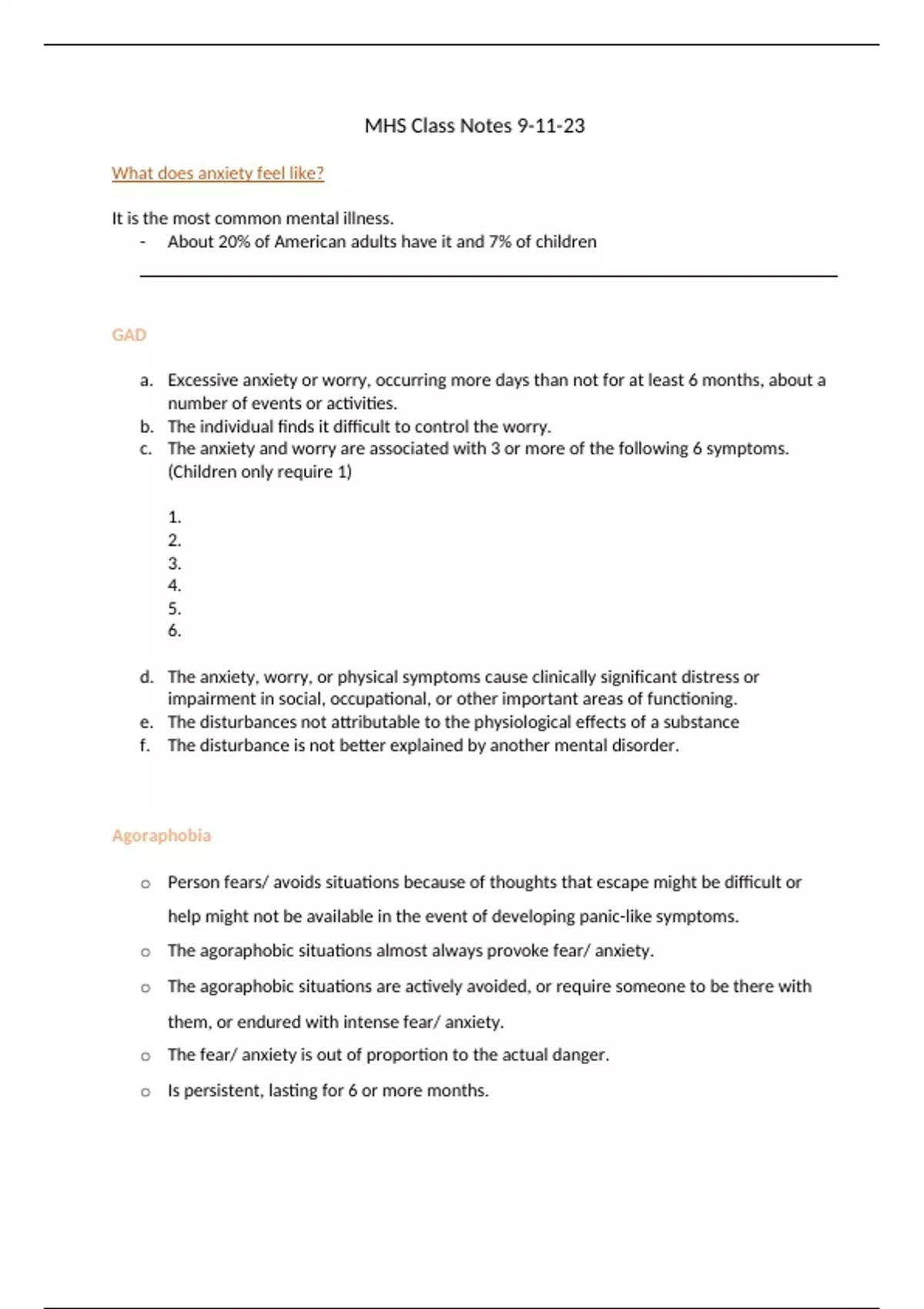 MHS Class Notes 9-11-23

What does anxiety feel like?

It is the most common mental illness.
- About 20% of American adults have it and 7% of children

GAD

a. Excessive anxiety or worry, occurring more days than not for at least 6 months, about a number of events or activities.
b. The individual finds it difficult to control the worry.
c. The anxiety and worry are associated with 3 or more of the following 6 symptoms. (Children only require 1)

1.
2.
3.
4.
5.
6.

d. The anxiety, worry, or physical symptoms cause clinically significant distress or impairment in social, occupational, or other important areas of functioning.
e. The disturbances not attributable to the physiological effects of a substance
f. The disturbance is not better explained by another mental disorder.

Agoraphobia

o Person fears/ avoids situations because of thoughts that escape might be difficult or help might not be available in the event of developing panic-like symptoms.
o The agoraphobic situations almost always provoke fear/ anxiety.
o The agoraphobic situations are actively avoided, or require someone to be there with them, or endured with intense fear/ anxiety.
o The fear/ anxiety is out of proportion to the actual danger.
o Is persistent, lasting for 6 or more months.